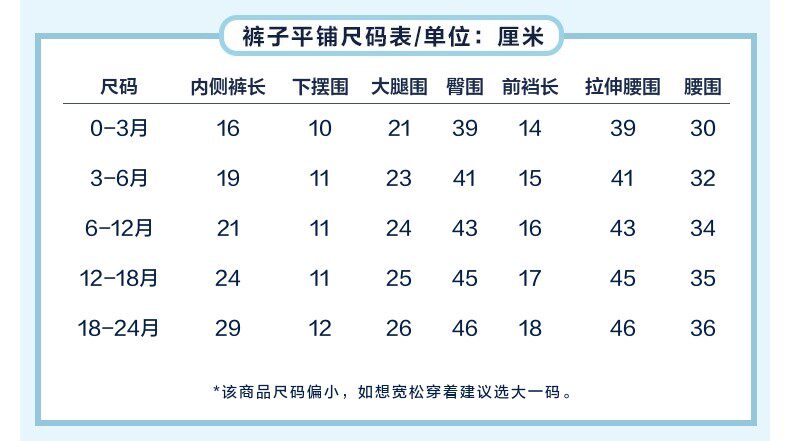 裤子平铺尺码表/单位：厘米

| 尺码 | 内侧裤长 | 下摆围 | 大腿围 | 臀围 | 前裆长 | 拉伸腰围 | 腰围 |
|---|---|---|---|---|---|---|---|
| 0-3月 | 16 | 10 | 21 | 39 | 14 | 39 | 30 |
| 3-6月 | 19 | 11 | 23 | 41 | 15 | 41 | 32 |
| 6-12月 | 21 | 11 | 24 | 43 | 16 | 43 | 34 |
| 12-18月 | 24 | 11 | 25 | 45 | 17 | 45 | 35 |
| 18-24月 | 29 | 12 | 26 | 46 | 18 | 46 | 36 |

*该商品尺码偏小，如想宽松穿着建议选大一码。